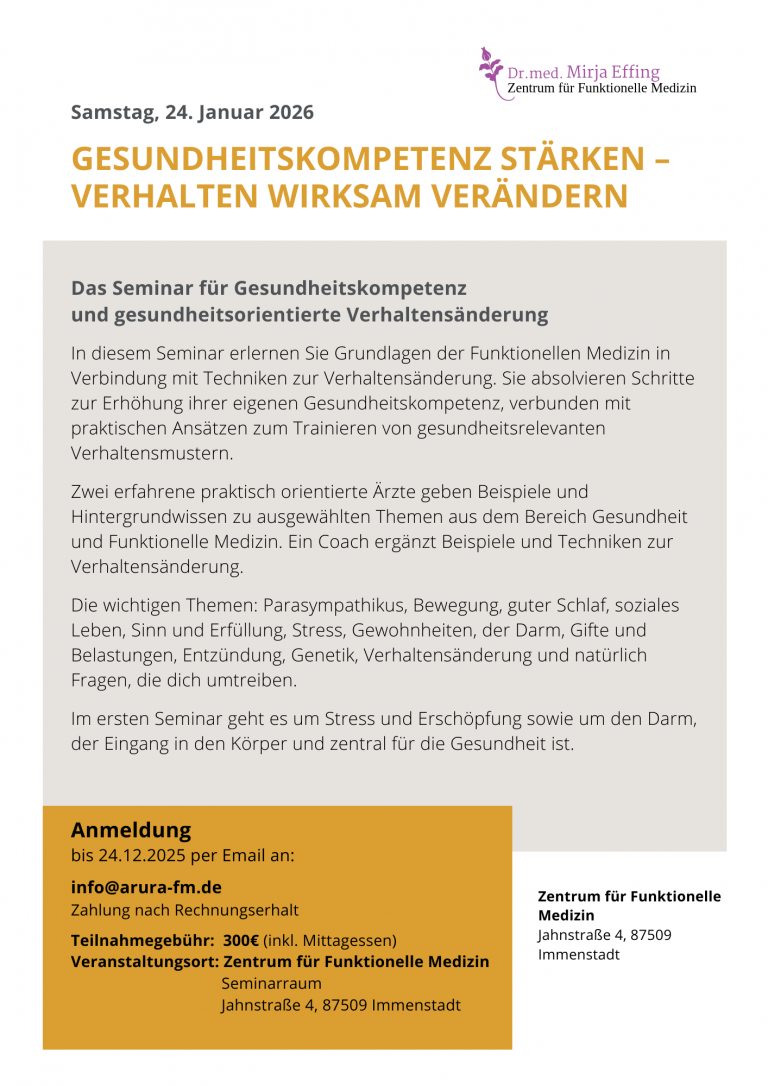 Dr.med. Mirja Effing
Zentrum für Funktionelle Medizin

Samstag, 24. Januar 2026

GESUNDHEITSKOMPETENZ STÄRKEN – VERHALTEN WIRKSAM VERÄNDERN

Das Seminar für Gesundheitskompetenz und gesundheitsorientierte Verhaltensänderung

In diesem Seminar erlernen Sie Grundlagen der Funktionellen Medizin in Verbindung mit Techniken zur Verhaltensänderung. Sie absolvieren Schritte zur Erhöhung ihrer eigenen Gesundheitskompetenz, verbunden mit praktischen Ansätzen zum Trainieren von gesundheitsrelevanten Verhaltensmustern.

Zwei erfahrene praktisch orientierte Ärzte geben Beispiele und Hintergrundwissen zu ausgewählten Themen aus dem Bereich Gesundheit und Funktionelle Medizin. Ein Coach ergänzt Beispiele und Techniken zur Verhaltensänderung.

Die wichtigen Themen: Parasympathikus, Bewegung, guter Schlaf, soziales Leben, Sinn und Erfüllung, Stress, Gewohnheiten, der Darm, Gifte und Belastungen, Entzündung, Genetik, Verhaltensänderung und natürlich Fragen, die dich umtreiben.

Im ersten Seminar geht es um Stress und Erschöpfung sowie um den Darm, der Eingang in den Körper und zentral für die Gesundheit ist.

Anmeldung
bis 24.12.2025 per Email an:

info@arura-fm.de
Zahlung nach Rechnungserhalt

Teilnahmegebühr: 300€ (inkl. Mittagessen)
Veranstaltungsort: Zentrum für Funktionelle Medizin
Seminarraum
Jahnstraße 4, 87509 Immenstadt

Zentrum für Funktionelle Medizin
Jahnstraße 4, 87509
Immenstadt